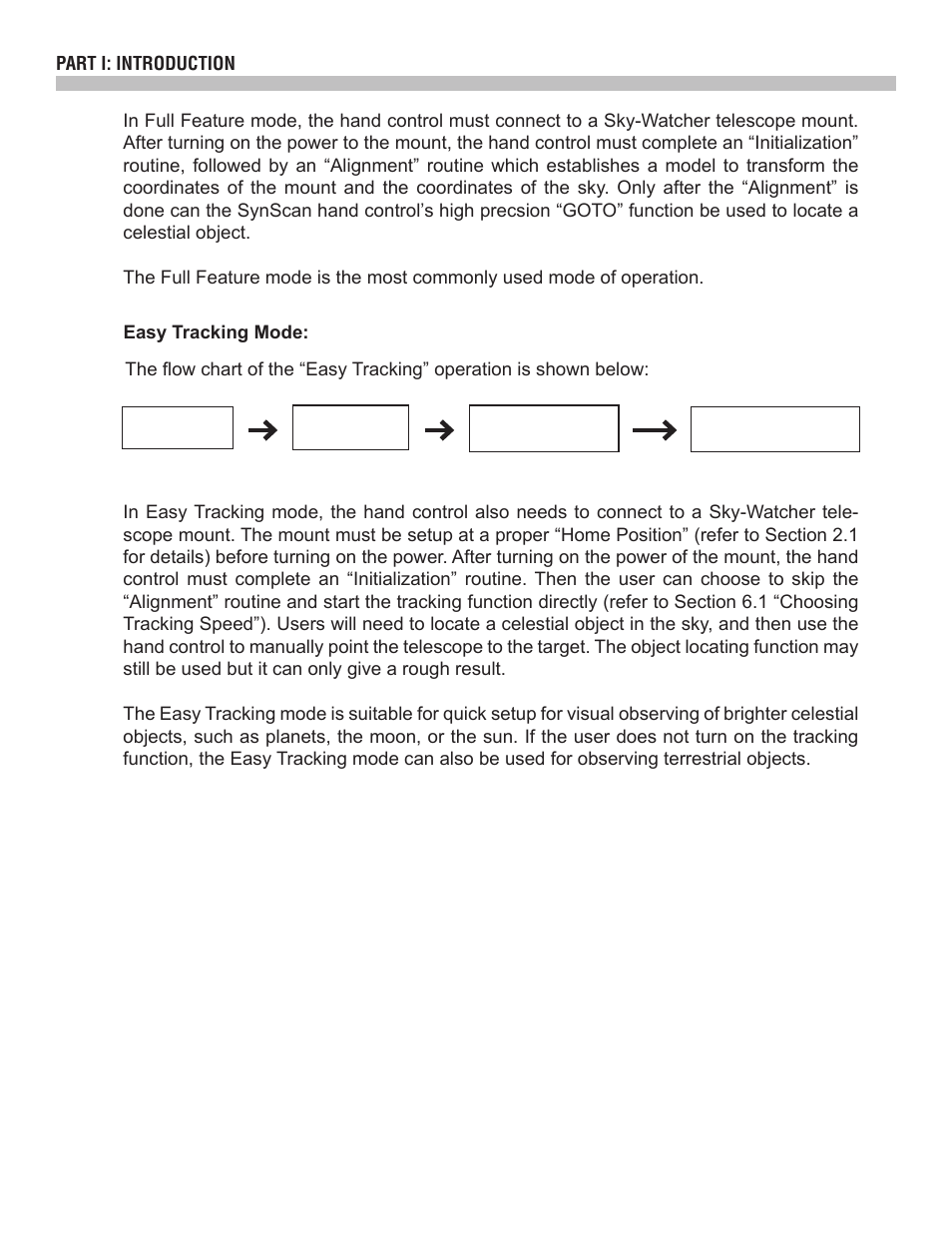 PART I: INTRODUCTION

In Full Feature mode, the hand control must connect to a Sky-Watcher telescope mount. After turning on the power to the mount, the hand control must complete an “Initialization” routine, followed by an “Alignment” routine which establishes a model to transform the coordinates of the mount and the coordinates of the sky. Only after the “Alignment” is done can the SynScan hand control’s high precsion “GOTO” function be used to locate a celestial object.

The Full Feature mode is the most commonly used mode of operation.

Easy Tracking Mode:

The flow chart of the “Easy Tracking” operation is shown below:

In Easy Tracking mode, the hand control also needs to connect to a Sky-Watcher telescope mount. The mount must be setup at a proper “Home Position” (refer to Section 2.1 for details) before turning on the power. After turning on the power of the mount, the hand control must complete an “Initialization” routine. Then the user can choose to skip the “Alignment” routine and start the tracking function directly (refer to Section 6.1 “Choosing Tracking Speed”). Users will need to locate a celestial object in the sky, and then use the hand control to manually point the telescope to the target. The object locating function may still be used but it can only give a rough result.

The Easy Tracking mode is suitable for quick setup for visual observing of brighter celestial objects, such as planets, the moon, or the sun. If the user does not turn on the tracking function, the Easy Tracking mode can also be used for observing terrestrial objects.